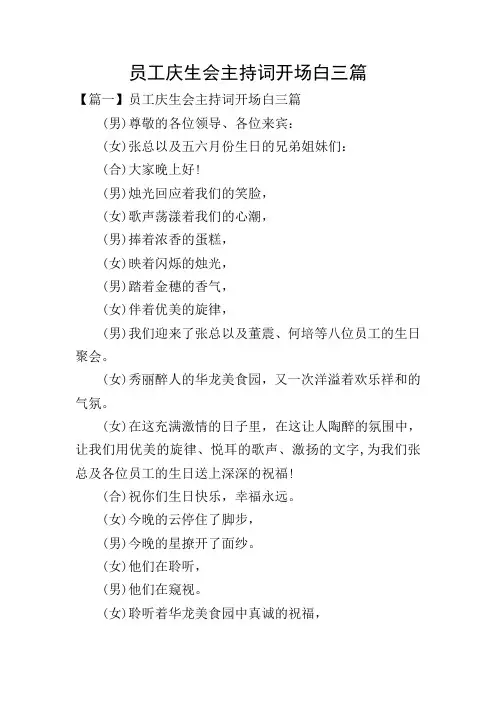 员工庆生会主持词开场白三篇

【篇一】员工庆生会主持词开场白三篇

(男)尊敬的各位领导、各位来宾：

(女)张总以及五六月份生日的兄弟姐妹们：

(合)大家晚上好！

(男)烛光回应着我们的笑脸，

(女)歌声荡漾着我们的心潮，

(男)捧着浓香的蛋糕，

(女)映着闪烁的烛光，

(男)踏着金穗的香气，

(女)伴着优美的旋律，

(男)我们迎来了张总以及董震、何培等八位员工的生日聚会。

(女)秀丽醉人的华龙美食园，又一次洋溢着欢乐祥和的气氛。

(女)在这充满激情的日子里，在这让人陶醉的氛围中，让我们用优美的旋律、悦耳的歌声、激扬的文字，为我们张总及各位员工的生日送上深深的祝福！

(合)祝你们生日快乐，幸福永远。

(女)今晚的云停住了脚步，

(男)今晚的星撩开了面纱。

(女)他们在聆听，

(男)他们在窥视。

(女)聆听着华龙美食园中真诚的祝福，